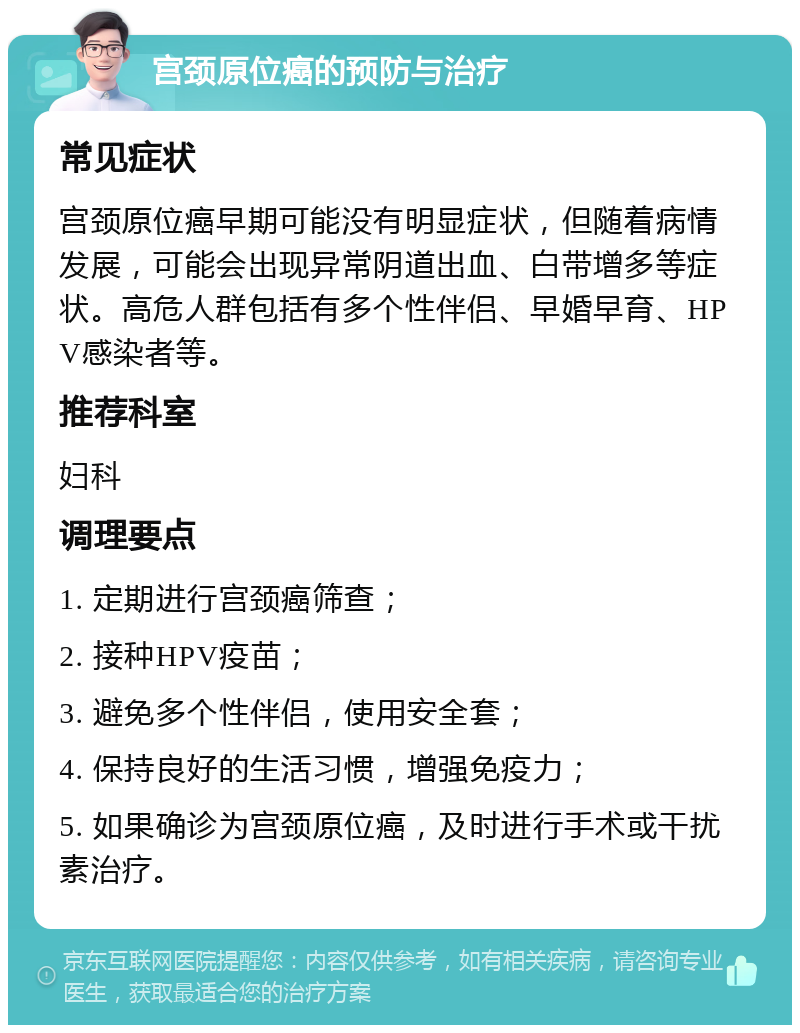 宫颈原位癌的预防与治疗

常见症状

宫颈原位癌早期可能没有明显症状，但随着病情发展，可能会出现异常阴道出血、白带增多等症状。高危人群包括有多个性伴侣、早婚早育、HPV感染者等。

推荐科室

妇科

调理要点

1. 定期进行宫颈癌筛查；

2. 接种HPV疫苗；

3. 避免多个性伴侣，使用安全套；

4. 保持良好的生活习惯，增强免疫力；

5. 如果确诊为宫颈原位癌，及时进行手术或干扰素治疗。

京东互联网医院提醒您：内容仅供参考，如有相关疾病，请咨询专业医生，获取最适合您的治疗方案